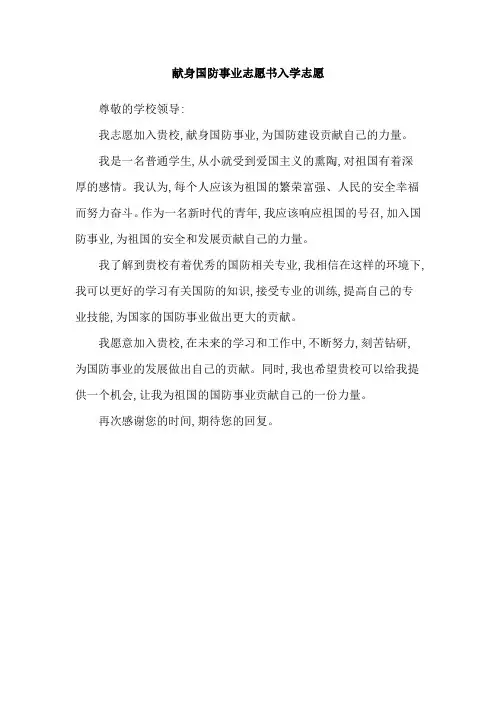 献身国防事业志愿书入学志愿

尊敬的学校领导:

我志愿加入贵校,献身国防事业,为国防建设贡献自己的力量。

我是一名普通学生,从小就受到爱国主义的熏陶,对祖国有着深厚的感情。我认为,每个人应该为祖国的繁荣富强、人民的安全幸福而努力奋斗。作为一名新时代的青年,我应该响应祖国的号召,加入国防事业,为祖国的安全和发展贡献自己的力量。

我了解到贵校有着优秀的国防相关专业,我相信在这样的环境下,我可以更好的学习有关国防的知识,接受专业的训练,提高自己的专业技能,为国家的国防事业做出更大的贡献。

我愿意加入贵校,在未来的学习和工作中,不断努力,刻苦钻研,为国防事业的发展做出自己的贡献。同时,我也希望贵校可以给我提供一个机会,让我为祖国的国防事业贡献自己的一份力量。

再次感谢您的时间,期待您的回复。